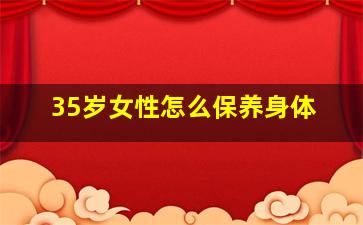 35岁女性怎么保养身体